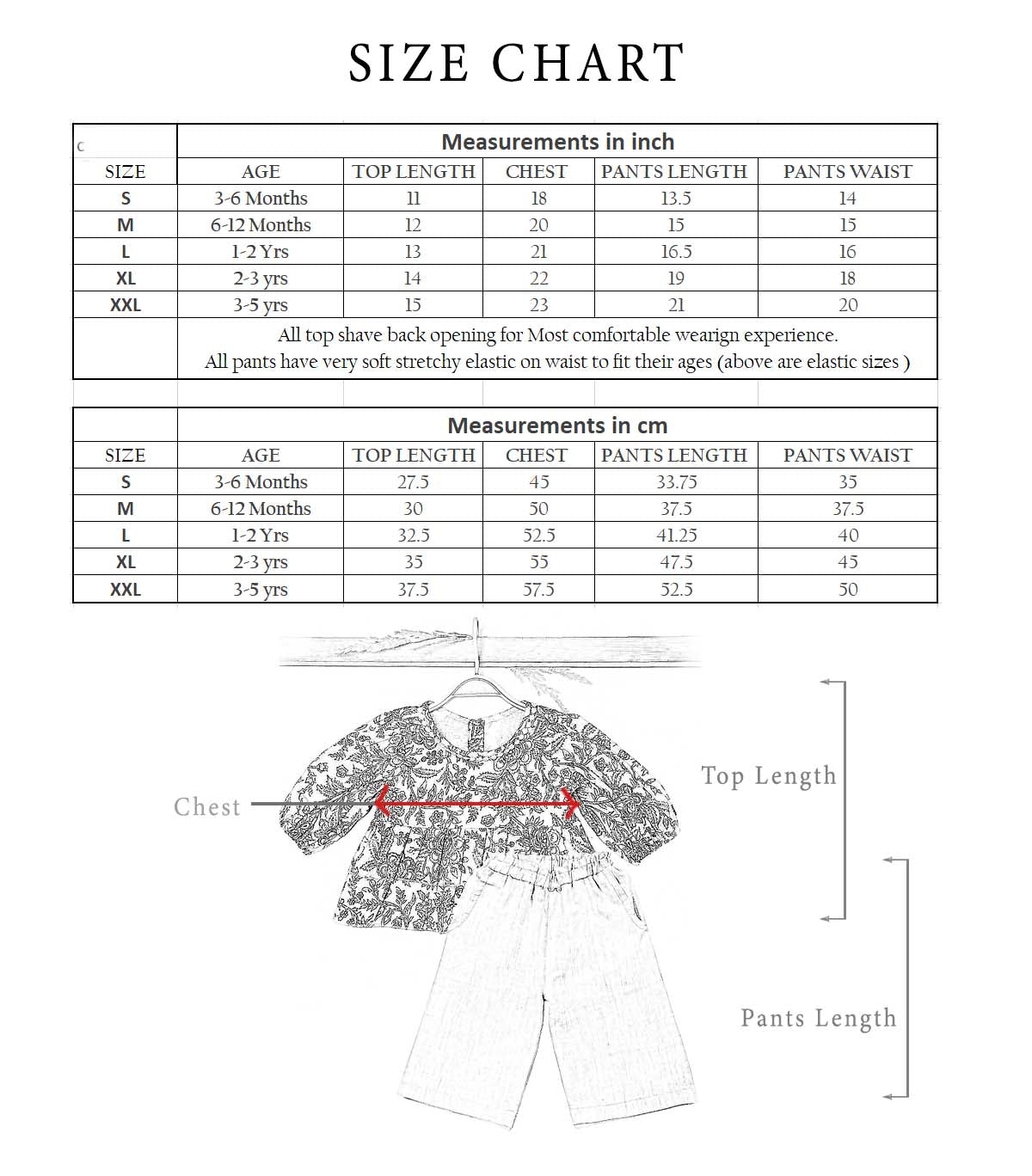 SIZE CHART

| c | Measurements in inch | | | | |
|---|---|---|---|---|---|
| SIZE | AGE | TOP LENGTH | CHEST | PANTS LENGTH | PANTS WAIST |
| S | 3-6 Months | 11 | 18 | 13.5 | 14 |
| M | 6-12 Months | 12 | 20 | 15 | 15 |
| L | 1-2 Yrs | 13 | 21 | 16.5 | 16 |
| XL | 2-3 yrs | 14 | 22 | 19 | 18 |
| XXL | 3-5 yrs | 15 | 23 | 21 | 20 |
| | All top shave back opening for Most comfortable wearign experience. All pants have very soft stretchy elastic on waist to fit their ages (above are elastic sizes ) | | | | |

| | Measurements in cm | | | | |
|---|---|---|---|---|---|
| SIZE | AGE | TOP LENGTH | CHEST | PANTS LENGTH | PANTS WAIST |
| S | 3-6 Months | 27.5 | 45 | 33.75 | 35 |
| M | 6-12 Months | 30 | 50 | 37.5 | 37.5 |
| L | 1-2 Yrs | 32.5 | 52.5 | 41.25 | 40 |
| XL | 2-3 yrs | 35 | 55 | 47.5 | 45 |
| XXL | 3-5 yrs | 37.5 | 57.5 | 52.5 | 50 |

Chest
Top Length
Pants Length